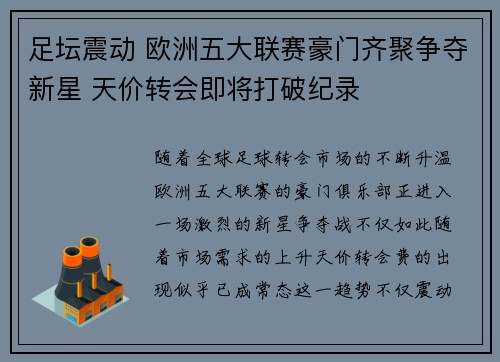 足坛震动 欧洲五大联赛豪门齐聚争夺新星 天价转会即将打破纪录

随着全球足球转会市场的不断升温欧洲五大联赛的豪门俱乐部正进入一场激烈的新星争夺战不仅如此随着市场需求的上升天价转会费的出现似乎已成常态这一趋势不仅震动